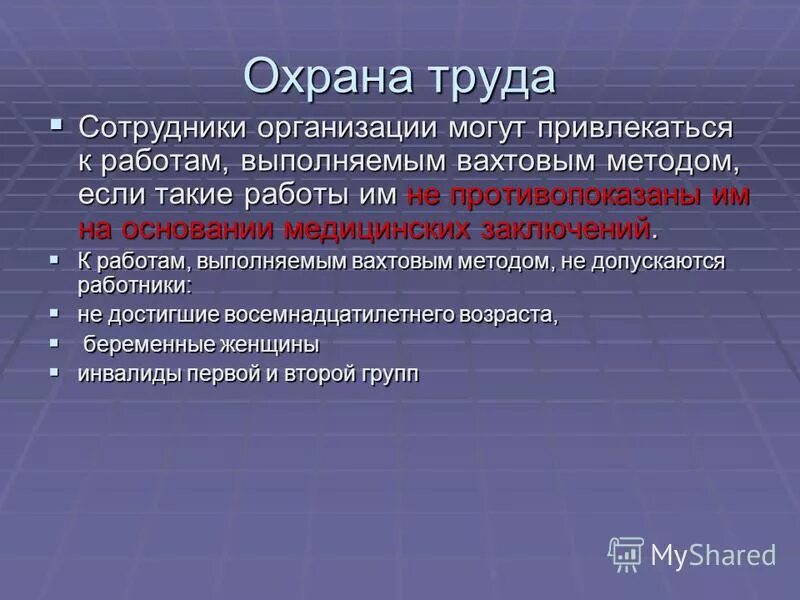 Охрана труда

▪ Сотрудники организации могут привлекаться к работам, выполняемым вахтовым методом, если такие работы им не противопоказаны им на основании медицинских заключений.

▪ К работам, выполняемым вахтовым методом, не допускаются работники:

▪ не достигшие восемнадцатилетнего возраста,

▪ беременные женщины

▪ инвалиды первой и второй групп

MyShared